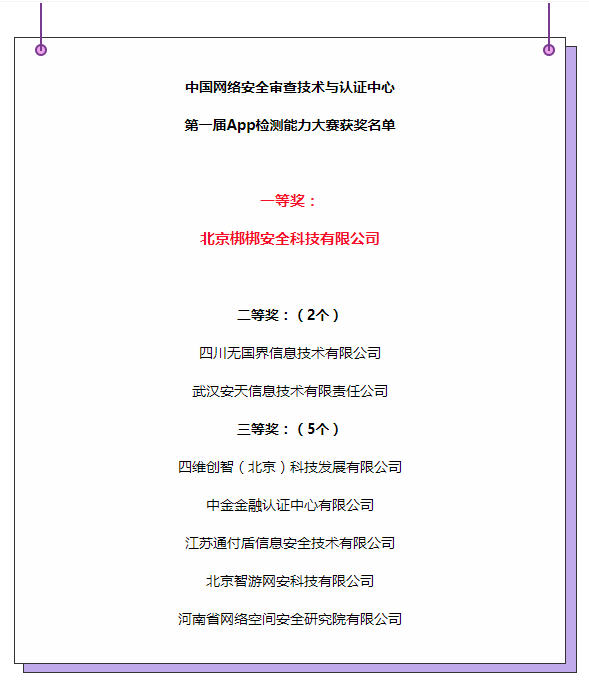 中国网络安全审查技术与认证中心

第一届App检测能力大赛获奖名单

一等奖：

北京梆梆安全科技有限公司

二等奖：（2个）

四川无国界信息技术有限公司

武汉安天信息技术有限责任公司

三等奖：（5个）

四维创智（北京）科技发展有限公司

中金金融认证中心有限公司

江苏通付盾信息安全技术有限公司

北京智游网安科技有限公司

河南省网络空间安全研究院有限公司